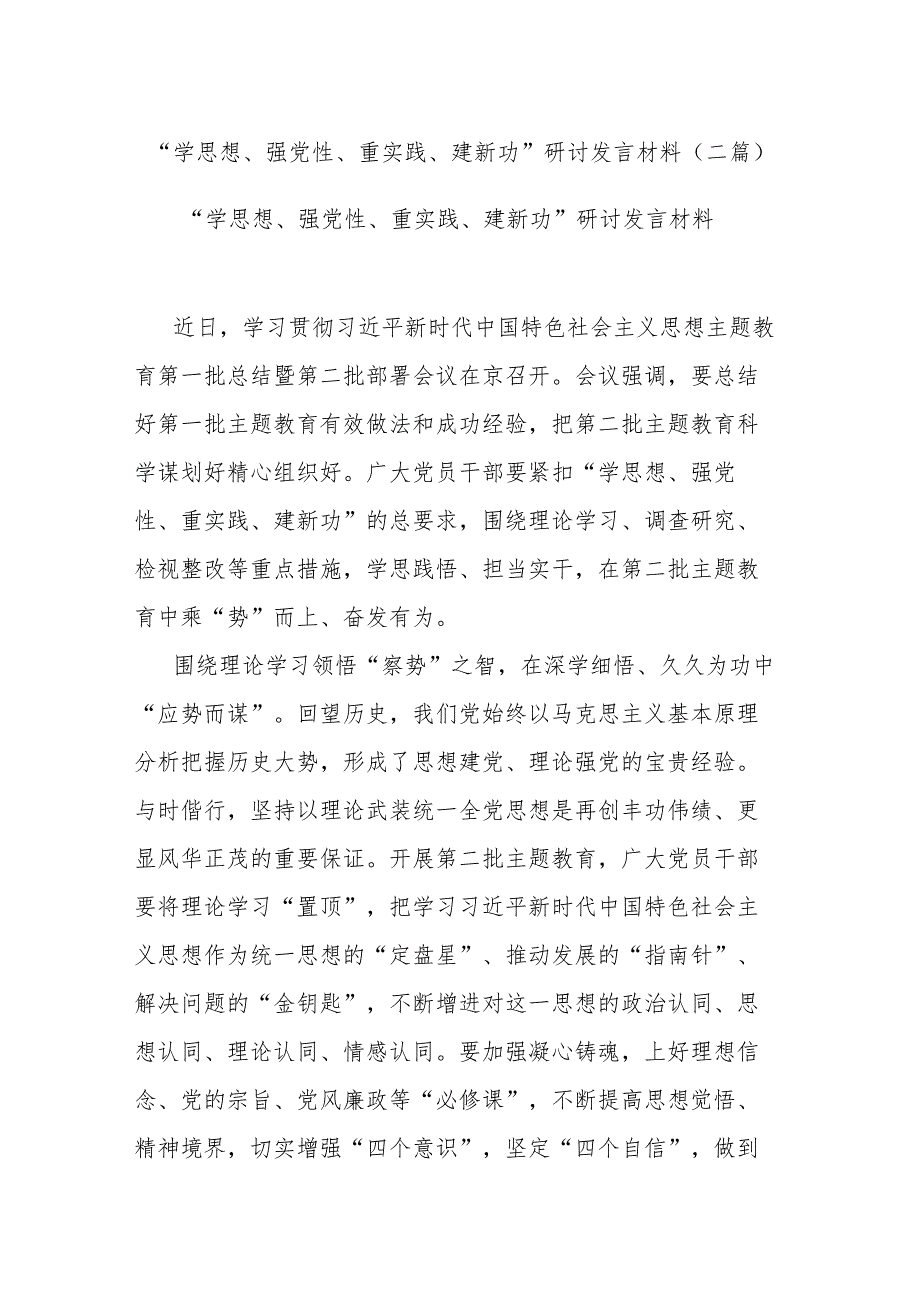 “学思想、强党性、重实践、建新功”研讨发言材料（二篇）

“学思想、强党性、重实践、建新功”研讨发言材料

近日，学习贯彻习近平新时代中国特色社会主义思想主题教育第一批总结暨第二批部署会议在京召开。会议强调，要总结好第一批主题教育有效做法和成功经验，把第二批主题教育科学谋划好精心组织好。广大党员干部要紧扣“学思想、强党性、重实践、建新功”的总要求，围绕理论学习、调查研究、检视整改等重点措施，学思践悟、担当实干，在第二批主题教育中乘“势”而上、奋发有为。

围绕理论学习领悟“察势”之智，在深学细悟、久久为功中“应势而谋”。回望历史，我们党始终以马克思主义基本原理分析把握历史大势，形成了思想建党、理论强党的宝贵经验。与时偕行，坚持以理论武装统一全党思想是再创丰功伟绩、更显风华正茂的重要保证。开展第二批主题教育，广大党员干部要将理论学习“置顶”，把学习习近平新时代中国特色社会主义思想作为统一思想的“定盘星”、推动发展的“指南针”、解决问题的“金钥匙”，不断增进对这一思想的政治认同、思想认同、理论认同、情感认同。要加强凝心铸魂，上好理想信念、党的宗旨、党风廉政等“必修课”，不断提高思想觉悟、精神境界，切实增强“四个意识”，坚定“四个自信”，做到